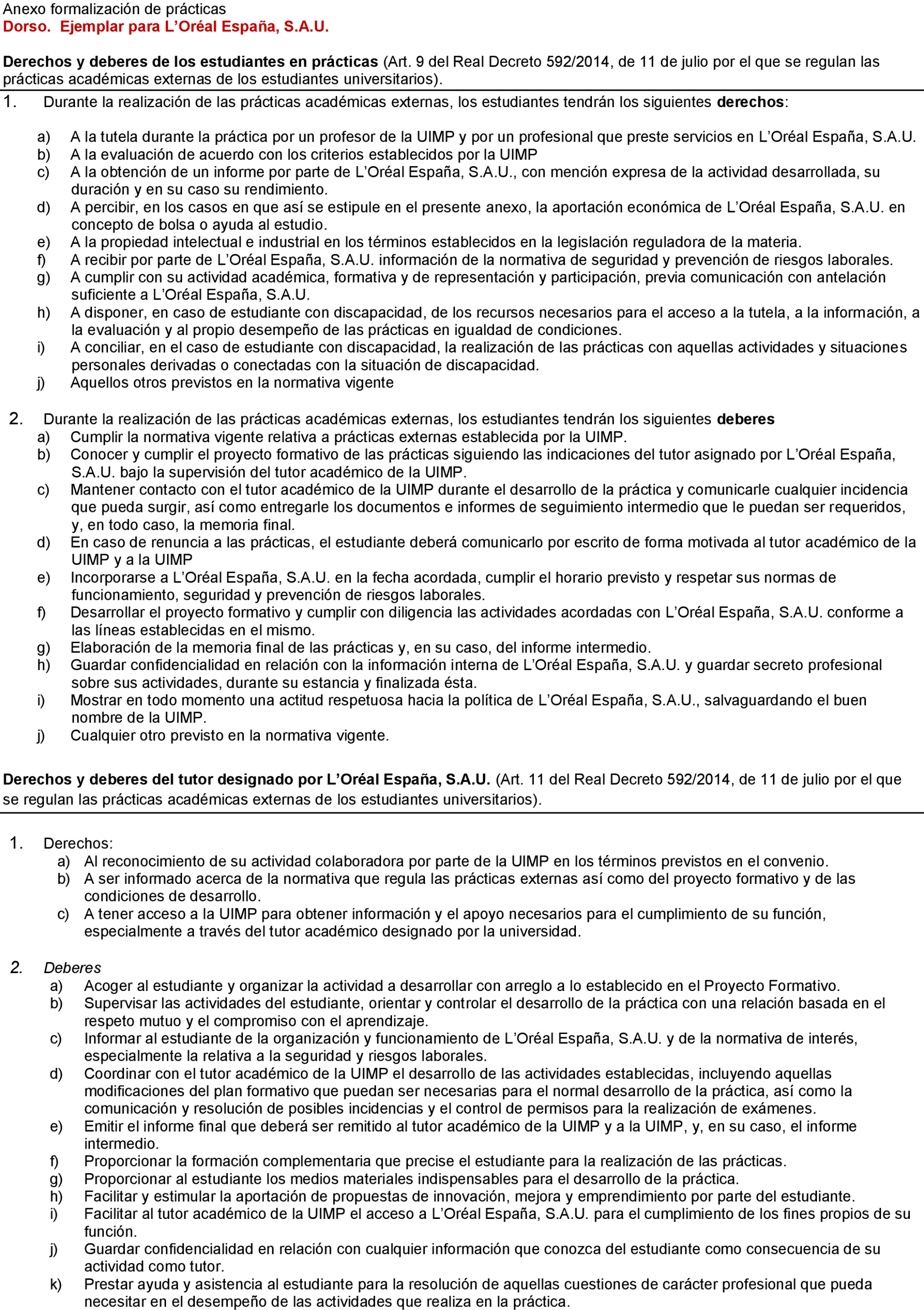 Anexo formalización de prácticas
Dorso. Ejemplar para L'Oréal España, S.A.U.

Derechos y deberes de los estudiantes en prácticas (Art. 9 del Real Decreto 592/2014, de 11 de julio por el que se regulan las prácticas académicas externas de los estudiantes universitarios).

1. Durante la realización de las prácticas académicas externas, los estudiantes tendrán los siguientes derechos:

a) A la tutela durante la práctica por un profesor de la UIMP y por un profesional que preste servicios en L'Oréal España, S.A.U.
b) A la evaluación de acuerdo con los criterios establecidos por la UIMP
c) A la obtención de un informe por parte de L'Oréal España, S.A.U., con mención expresa de la actividad desarrollada, su duración y en su caso su rendimiento.
d) A percibir, en los casos en que así se estipule en el presente anexo, la aportación económica de L'Oréal España, S.A.U. en concepto de bolsa o ayuda al estudio.
e) A la propiedad intelectual e industrial en los términos establecidos en la legislación reguladora de la materia.
f) A recibir por parte de L'Oréal España, S.A.U. información de la normativa de seguridad y prevención de riesgos laborales.
g) A cumplir con su actividad académica, formativa y de representación y participación, previa comunicación con antelación suficiente a L'Oréal España, S.A.U.
h) A disponer, en caso de estudiante con discapacidad, de los recursos necesarios para el acceso a la tutela, a la información, a la evaluación y al propio desempeño de las prácticas en igualdad de condiciones.
i) A conciliar, en el caso de estudiante con discapacidad, la realización de las prácticas con aquellas actividades y situaciones personales derivadas o conectadas con la situación de discapacidad.
j) Aquellos otros previstos en la normativa vigente

2. Durante la realización de las prácticas académicas externas, los estudiantes tendrán los siguientes deberes
a) Cumplir la normativa vigente relativa a prácticas externas establecida por la UIMP.
b) Conocer y cumplir el proyecto formativo de las prácticas siguiendo las indicaciones del tutor asignado por L'Oréal España, S.A.U. bajo la supervisión del tutor académico de la UIMP.
c) Mantener contacto con el tutor académico de la UIMP durante el desarrollo de la práctica y comunicarle cualquier incidencia que pueda surgir, así como entregarle los documentos e informes de seguimiento intermedio que le puedan ser requeridos, y, en todo caso, la memoria final.
d) En caso de renuncia a las prácticas, el estudiante deberá comunicarlo por escrito de forma motivada al tutor académico de la UIMP y a la UIMP
e) Incorporarse a L'Oréal España, S.A.U. en la fecha acordada, cumplir el horario previsto y respetar sus normas de funcionamiento, seguridad y prevención de riesgos laborales.
f) Desarrollar el proyecto formativo y cumplir con diligencia las actividades acordadas con L'Oréal España, S.A.U. conforme a las líneas establecidas en el mismo.
g) Elaboración de la memoria final de las prácticas y, en su caso, del informe intermedio.
h) Guardar confidencialidad en relación con la información interna de L'Oréal España, S.A.U. y guardar secreto profesional sobre sus actividades, durante su estancia y finalizada ésta.
i) Mostrar en todo momento una actitud respetuosa hacia la política de L'Oréal España, S.A.U., salvaguardando el buen nombre de la UIMP.
j) Cualquier otro previsto en la normativa vigente.

Derechos y deberes del tutor designado por L'Oréal España, S.A.U. (Art. 11 del Real Decreto 592/2014, de 11 de julio por el que se regulan las prácticas académicas externas de los estudiantes universitarios).

1. Derechos:
a) Al reconocimiento de su actividad colaboradora por parte de la UIMP en los términos previstos en el convenio.
b) A ser informado acerca de la normativa que regula las prácticas externas así como del proyecto formativo y de las condiciones de desarrollo.
c) A tener acceso a la UIMP para obtener información y el apoyo necesarios para el cumplimiento de su función, especialmente a través del tutor académico designado por la universidad.

2. Deberes
a) Acoger al estudiante y organizar la actividad a desarrollar con arreglo a lo establecido en el Proyecto Formativo.
b) Supervisar las actividades del estudiante, orientar y controlar el desarrollo de la práctica con una relación basada en el respeto mutuo y el compromiso con el aprendizaje.
c) Informar al estudiante de la organización y funcionamiento de L'Oréal España, S.A.U. y de la normativa de interés, especialmente la relativa a la seguridad y riesgos laborales.
d) Coordinar con el tutor académico de la UIMP el desarrollo de las actividades establecidas, incluyendo aquellas modificaciones del plan formativo que puedan ser necesarias para el normal desarrollo de la práctica, así como la comunicación y resolución de posibles incidencias y el control de permisos para la realización de exámenes.
e) Emitir el informe final que deberá ser remitido al tutor académico de la UIMP y a la UIMP, y, en su caso, el informe intermedio.
f) Proporcionar la formación complementaria que precise el estudiante para la realización de las prácticas.
g) Proporcionar al estudiante los medios materiales indispensables para el desarrollo de la práctica.
h) Facilitar y estimular la aportación de propuestas de innovación, mejora y emprendimiento por parte del estudiante.
i) Facilitar al tutor académico de la UIMP el acceso a L'Oréal España, S.A.U. para el cumplimiento de los fines propios de su función.
j) Guardar confidencialidad en relación con cualquier información que conozca del estudiante como consecuencia de su actividad como tutor.
k) Prestar ayuda y asistencia al estudiante para la resolución de aquellas cuestiones de carácter profesional que pueda necesitar en el desempeño de las actividades que realiza en la práctica.